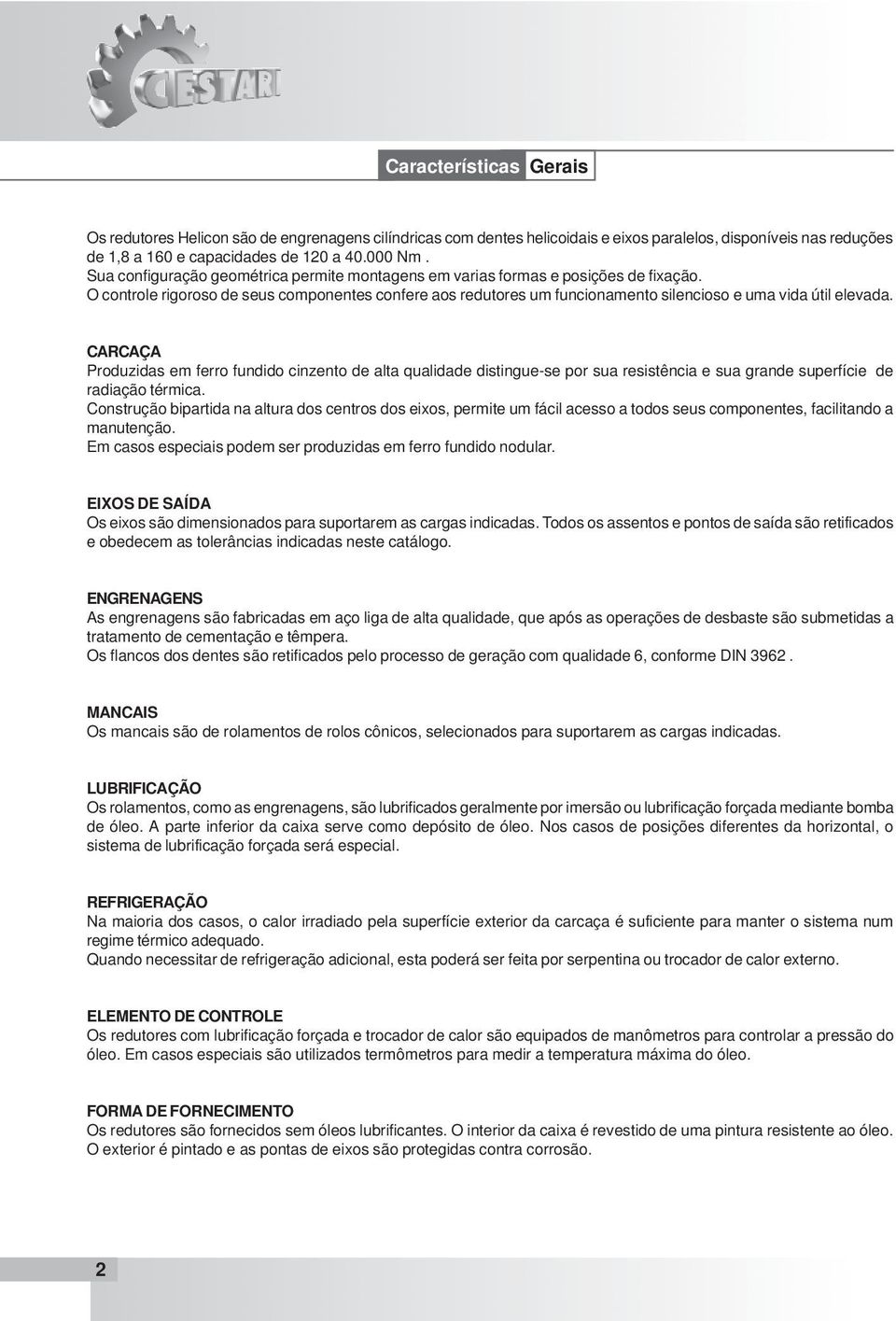 CESTARI

Características Gerais

Os redutores Helicon são de engrenagens cilíndricas com dentes helicoidais e eixos paralelos, disponíveis nas reduções de 1,8 a 160 e capacidades de 120 a 40.000 Nm .
Sua configuração geométrica permite montagens em varias formas e posições de fixação.
O controle rigoroso de seus componentes confere aos redutores um funcionamento silencioso e uma vida útil elevada.

CARCAÇA
Produzidas em ferro fundido cinzento de alta qualidade distingue-se por sua resistência e sua grande superfície de radiação térmica.
Construção bipartida na altura dos centros dos eixos, permite um fácil acesso a todos seus componentes, facilitando a manutenção.
Em casos especiais podem ser produzidas em ferro fundido nodular.

EIXOS DE SAÍDA
Os eixos são dimensionados para suportarem as cargas indicadas. Todos os assentos e pontos de saída são retificados e obedecem as tolerâncias indicadas neste catálogo.

ENGRENAGENS
As engrenagens são fabricadas em aço liga de alta qualidade, que após as operações de desbaste são submetidas a tratamento de cementação e têmpera.
Os flancos dos dentes são retificados pelo processo de geração com qualidade 6, conforme DIN 3962 .

MANCAIS
Os mancais são de rolamentos de rolos cônicos, selecionados para suportarem as cargas indicadas.

LUBRIFICAÇÃO
Os rolamentos, como as engrenagens, são lubrificados geralmente por imersão ou lubrificação forçada mediante bomba de óleo. A parte inferior da caixa serve como depósito de óleo. Nos casos de posições diferentes da horizontal, o sistema de lubrificação forçada será especial.

REFRIGERAÇÃO
Na maioria dos casos, o calor irradiado pela superfície exterior da carcaça é suficiente para manter o sistema num regime térmico adequado.
Quando necessitar de refrigeração adicional, esta poderá ser feita por serpentina ou trocador de calor externo.

ELEMENTO DE CONTROLE
Os redutores com lubrificação forçada e trocador de calor são equipados de manômetros para controlar a pressão do óleo. Em casos especiais são utilizados termômetros para medir a temperatura máxima do óleo.

FORMA DE FORNECIMENTO
Os redutores são fornecidos sem óleos lubrificantes. O interior da caixa é revestido de uma pintura resistente ao óleo. O exterior é pintado e as pontas de eixos são protegidas contra corrosão.

2